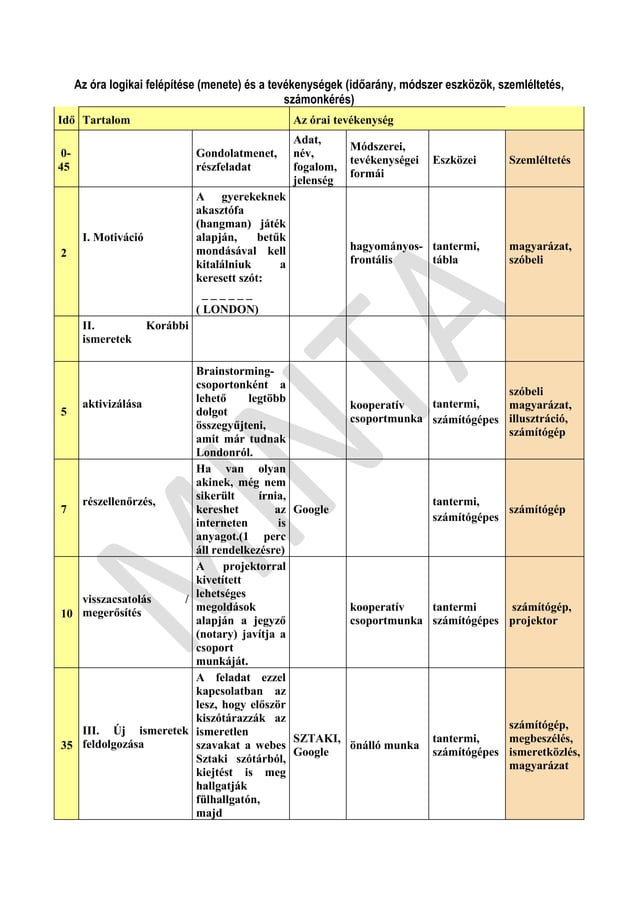 Az óra logikai felépítése (menete) és a tevékenységek (időarány, módszer eszközök, szemléltetés, számonkérés)

| Idő | Tartalom | | Az órai tevékenység | | | |
|---|---|---|---|---|---|---|
| 0-45 | | Gondolatmenet, részfeladat | Adat, név, fogalom, jelenség | Módszerei, tevékenységei formái | Eszközei | Szemléltetés |
| 2 | I. Motiváció | A gyerekeknek akasztófa (hangman) játék alapján, betűk mondásával kell kitalálniuk a keresett szót: _ _ _ _ _ _ ( LONDON) | | hagyományos-frontális | tantermi, tábla | magyarázat, szóbeli |
| | II. Korábbi ismeretek | | | | | |
| 5 | aktivizálása | Brainstorming-csoportonként a lehető legtöbb dolgot összegyűjteni, amit már tudnak Londonról. | | kooperatív csoportmunka | tantermi, számítógépes | szóbeli magyarázat, illusztráció, számítógép |
| 7 | részellenőrzés, | Ha van olyan akinek, még nem sikerült írnia, kereshet az interneten is anyagot.(1 perc áll rendelkezésre) | Google | | tantermi, számítógépes | számítógép |
| 10 | visszacsatolás / megerősítés | A projektorral kivetített lehetséges megoldások alapján a jegyző (notary) javítja a csoport munkáját. | | kooperatív csoportmunka | tantermi számítógépes | számítógép, projektor |
| 35 | III. Új ismeretek feldolgozása | A feladat ezzel kapcsolatban az lesz, hogy először kiszótárazzák az ismeretlen szavakat a webes Sztaki szótárból, kiejtést is meg hallgatják fülhallgatón, majd | SZTAKI, Google | önálló munka | tantermi, számítógépes | számítógép, megbeszélés, ismeretközlés, magyarázat |

MINTA